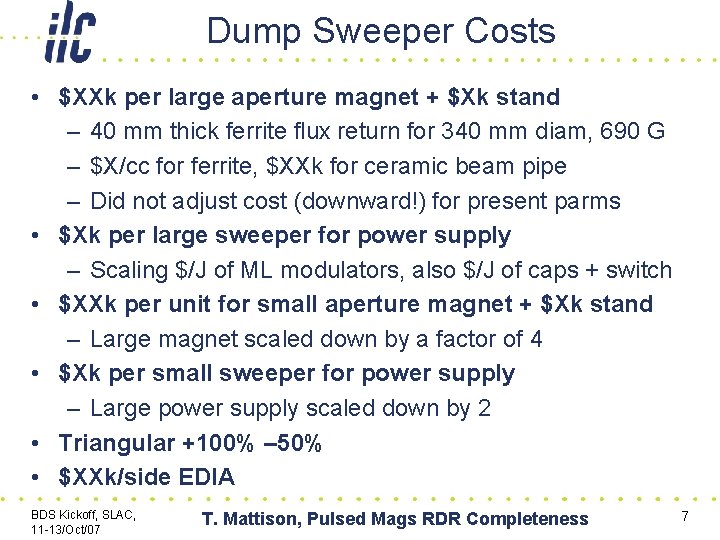 ilc

Dump Sweeper Costs

• \$XXk per large aperture magnet + \$Xk stand
  – 40 mm thick ferrite flux return for 340 mm diam, 690 G
  – \$X/cc for ferrite, \$XXk for ceramic beam pipe
  – Did not adjust cost (downward!) for present parms
• \$Xk per large sweeper for power supply
  – Scaling \$/J of ML modulators, also \$/J of caps + switch
• \$XXk per unit for small aperture magnet + \$Xk stand
  – Large magnet scaled down by a factor of 4
• \$Xk per small sweeper for power supply
  – Large power supply scaled down by 2
• Triangular +100% –50%
• \$XXk/side EDIA

BDS Kickoff, SLAC, 11-13/Oct/07

T. Mattison, Pulsed Mags RDR Completeness

7